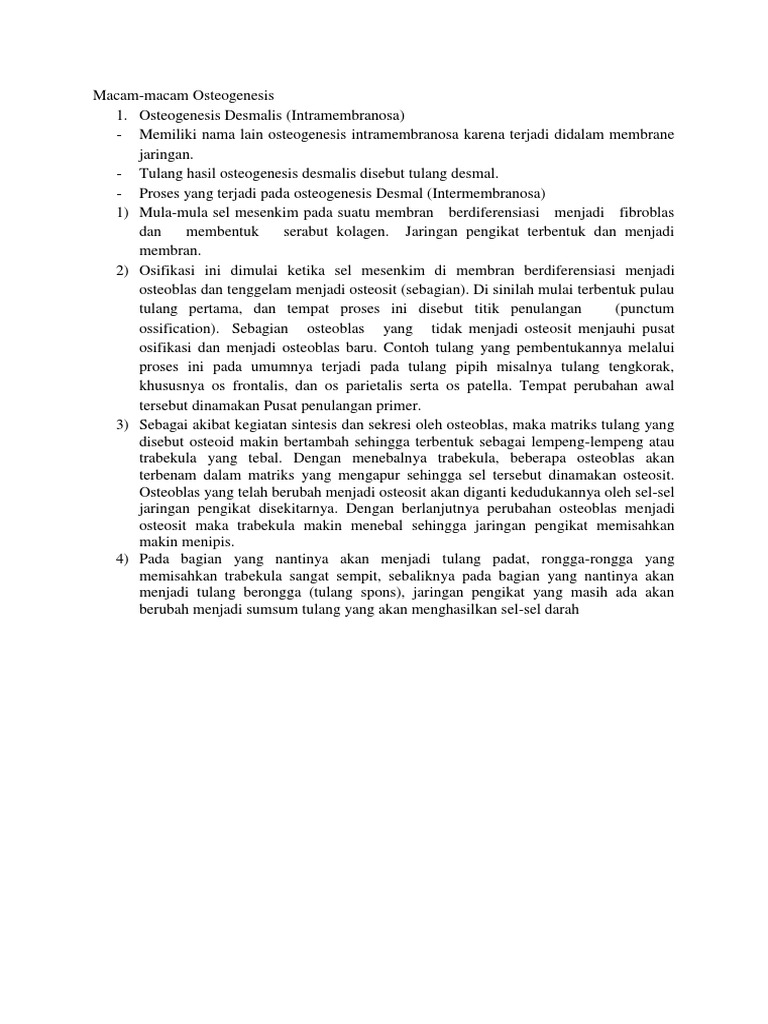 Macam-macam Osteogenesis
1. Osteogenesis Desmalis (Intramembranosa)
- Memiliki nama lain osteogenesis intramembranosa karena terjadi didalam membrane jaringan.
- Tulang hasil osteogenesis desmalis disebut tulang desmal.
- Proses yang terjadi pada osteogenesis Desmal (Intermembranosa)
1) Mula-mula sel mesenkim pada suatu membran berdiferensiasi menjadi fibroblas dan membentuk serabut kolagen. Jaringan pengikat terbentuk dan menjadi membran.
2) Osifikasi ini dimulai ketika sel mesenkim di membran berdiferensiasi menjadi osteoblas dan tenggelam menjadi osteosit (sebagian). Di sinilah mulai terbentuk pulau tulang pertama, dan tempat proses ini disebut titik penulangan (punctum ossification). Sebagian osteoblas yang tidak menjadi osteosit menjauhi pusat osifikasi dan menjadi osteoblas baru. Contoh tulang yang pembentukannya melalui proses ini pada umumnya terjadi pada tulang pipih misalnya tulang tengkorak, khususnya os frontalis, dan os parietalis serta os patella. Tempat perubahan awal tersebut dinamakan Pusat penulangan primer.
3) Sebagai akibat kegiatan sintesis dan sekresi oleh osteoblas, maka matriks tulang yang disebut osteoid makin bertambah sehingga terbentuk sebagai lempeng-lempeng atau trabekula yang tebal. Dengan menebalnya trabekula, beberapa osteoblas akan terbenam dalam matriks yang mengapur sehingga sel tersebut dinamakan osteosit. Osteoblas yang telah berubah menjadi osteosit akan diganti kedudukannya oleh sel-sel jaringan pengikat disekitarnya. Dengan berlanjutnya perubahan osteoblas menjadi osteosit maka trabekula makin menebal sehingga jaringan pengikat memisahkan makin menipis.
4) Pada bagian yang nantinya akan menjadi tulang padat, rongga-rongga yang memisahkan trabekula sangat sempit, sebaliknya pada bagian yang nantinya akan menjadi tulang berongga (tulang spons), jaringan pengikat yang masih ada akan berubah menjadi sumsum tulang yang akan menghasilkan sel-sel darah